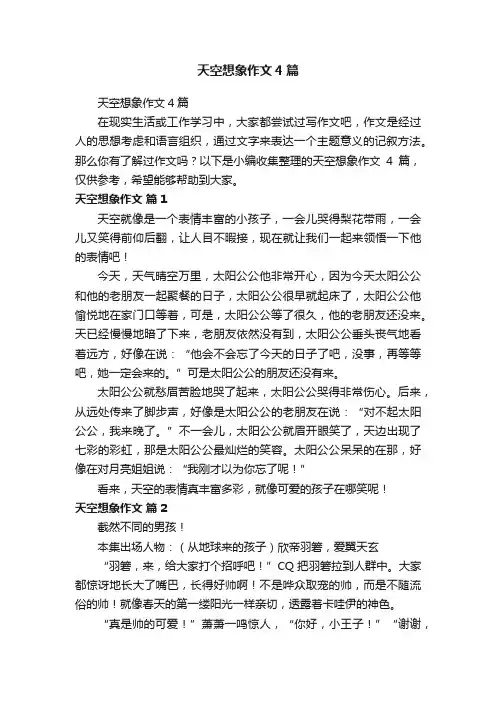 天空想象作文 4 篇

天空想象作文 4 篇

在现实生活或工作学习中，大家都尝试过写作文吧，作文是经过人的思想考虑和语言组织，通过文字来表达一个主题意义的记叙方法。那么你有了解过作文吗？以下是小编收集整理的天空想象作文 4 篇，仅供参考，希望能够帮助到大家。

天空想象作文 篇 1

天空就像是一个表情丰富的小孩子，一会儿哭得梨花带雨，一会儿又笑得前仰后翻，让人目不暇接，现在就让我们一起来领悟一下他的表情吧！

今天，天气晴空万里，太阳公公他非常开心，因为今天太阳公公和他的老朋友一起聚餐的日子，太阳公公很早就起床了，太阳公公他愉悦地在家门口等着，可是，太阳公公等了很久，他的老朋友还没来。天已经慢慢地暗了下来，老朋友依然没有到，太阳公公垂头丧气地看着远方，好像在说：“他会不会忘了今天的日子了吧，没事，再等等吧，她一定会来的。”可是太阳公公的朋友还没有来。

太阳公公就愁眉苦脸地哭了起来，太阳公公哭得非常伤心。后来，从远处传来了脚步声，好像是太阳公公的老朋友在说：“对不起太阳公公，我来晚了。”不一会儿，太阳公公就眉开眼笑了，天边出现了七彩的彩虹，那是太阳公公最灿烂的笑容。太阳公公呆呆的在那，好像在对月亮姐姐说：“我刚才以为你忘了呢！”

看来，天空的表情真丰富多彩，就像可爱的孩子在哪笑呢！

天空想象作文 篇 2

截然不同的男孩！

本集出场人物：（从地球来的孩子）欣帝羽箬，爱翼天玄

“羽箬，来，给大家打个招呼吧！”CQ 把羽箬拉到人群中。大家都惊讶地长大了嘴巴，长得好帅啊！不是哗众取宠的帅，而是不随流俗的帅！就像春天的第一缕阳光一样亲切，透露着卡哇伊的神色。

“真是帅的可爱！”萧萧一鸣惊人，“你好，小王子！”“谢谢，